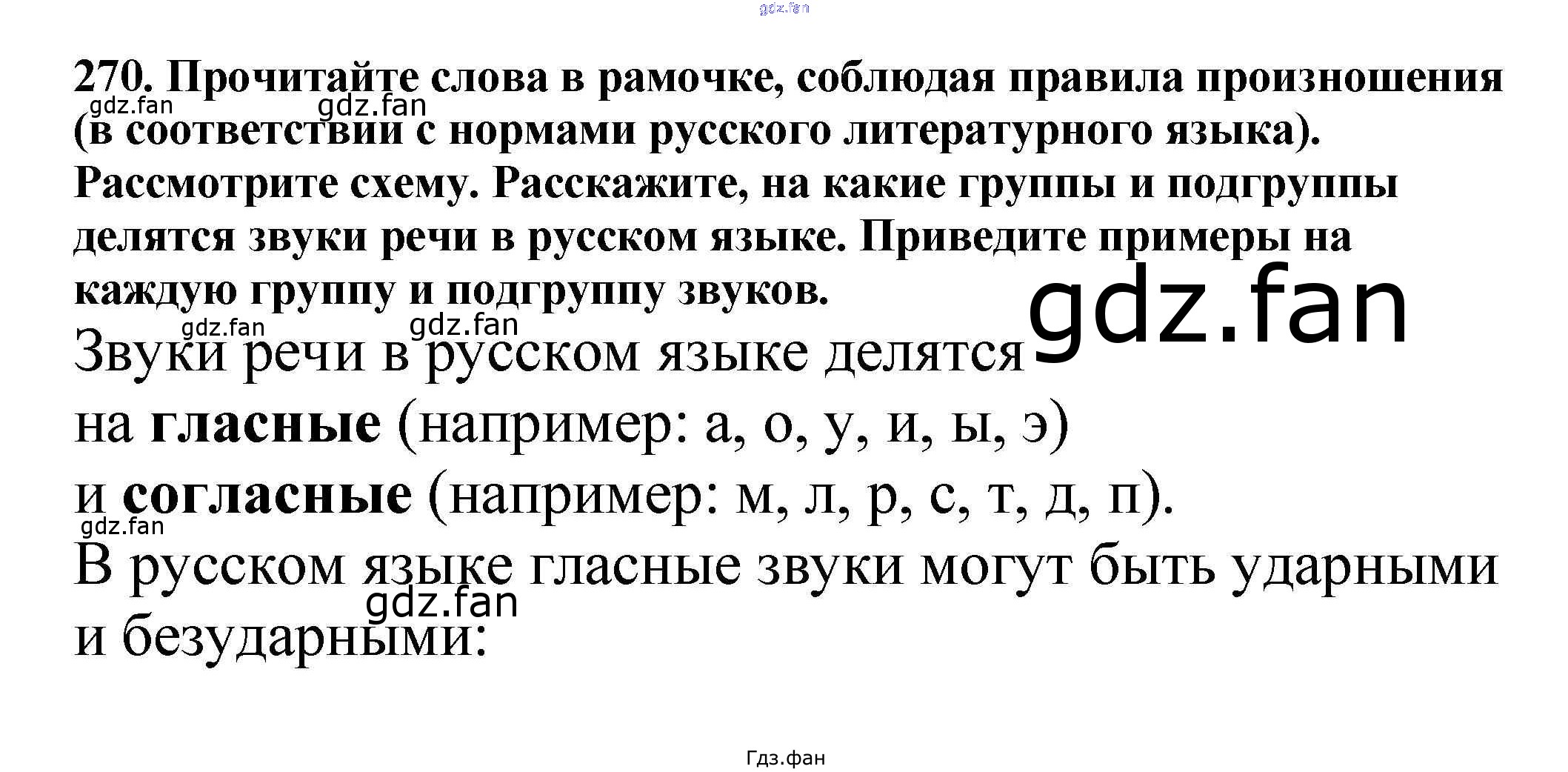 270. Прочитайте слова в рамочке, соблюдая правила произношения (в соответствии с нормами русского литературного языка). Рассмотрите схему. Расскажите, на какие группы и подгруппы делятся звуки речи в русском языке. Приведите примеры на каждую группу и подгруппу звуков.

Звуки речи в русском языке делятся на гласные (например: а, о, у, и, ы, э) и согласные (например: м, л, р, с, т, д, п).

В русском языке гласные звуки могут быть ударными и безударными:

Гдз.фан

gdz.fan